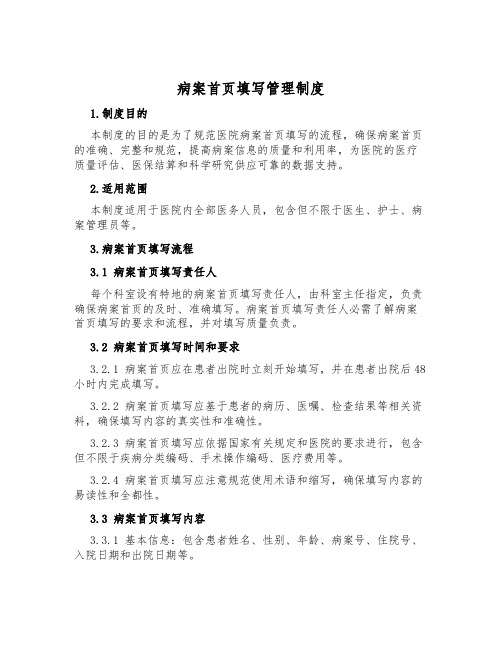 病案首页填写管理制度

1.制度目的

本制度的目的是为了规范医院病案首页填写的流程，确保病案首页的准确、完整和规范，提高病案信息的质量和利用率，为医院的医疗质量评估、医保结算和科学研究供应可靠的数据支持。

2.适用范围

本制度适用于医院内全部医务人员，包含但不限于医生、护士、病案管理员等。

3.病案首页填写流程

3.1 病案首页填写责任人

每个科室设有特地的病案首页填写责任人，由科室主任指定，负责确保病案首页的及时、准确填写。病案首页填写责任人必需了解病案首页填写的要求和流程，并对填写质量负责。

3.2 病案首页填写时间和要求

3.2.1 病案首页应在患者出院时立刻开始填写，并在患者出院后48小时内完成填写。

3.2.2 病案首页填写应基于患者的病历、医嘱、检查结果等相关资料，确保填写内容的真实性和准确性。

3.2.3 病案首页填写应依据国家有关规定和医院的要求进行，包含但不限于疾病分类编码、手术操作编码、医疗费用等。

3.2.4 病案首页填写应注意规范使用术语和缩写，确保填写内容的易读性和全都性。

3.3 病案首页填写内容

3.3.1 基本信息：包含患者姓名、性别、年龄、病案号、住院号、入院日期和出院日期等。